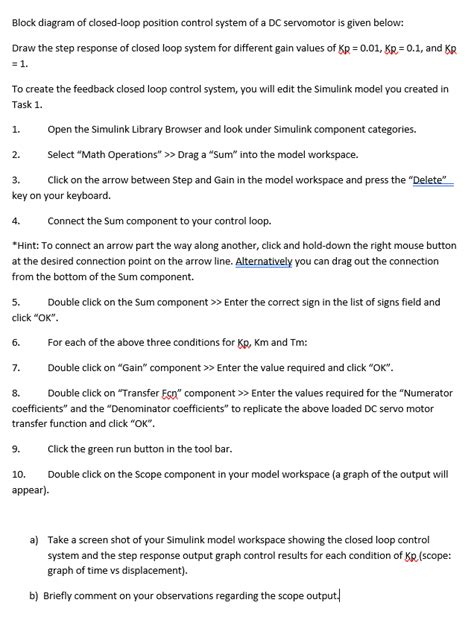 Block diagram of closed-loop position control system of a DC servomotor is given below:

Draw the step response of closed loop system for different gain values of Kp = 0.01, Kp = 0.1, and Kp = 1.

To create the feedback closed loop control system, you will edit the Simulink model you created in Task 1.

1. Open the Simulink Library Browser and look under Simulink component categories.

2. Select "Math Operations" >> Drag a "Sum" into the model workspace.

3. Click on the arrow between Step and Gain in the model workspace and press the "Delete" key on your keyboard.

4. Connect the Sum component to your control loop.

*Hint: To connect an arrow part the way along another, click and hold-down the right mouse button at the desired connection point on the arrow line. Alternatively you can drag out the connection from the bottom of the Sum component.

5. Double click on the Sum component >> Enter the correct sign in the list of signs field and click "OK".

6. For each of the above three conditions for Kp, Km and Tm:

7. Double click on "Gain" component >> Enter the value required and click "OK".

8. Double click on "Transfer Fcn" component >> Enter the values required for the "Numerator coefficients" and the "Denominator coefficients" to replicate the above loaded DC servo motor transfer function and click "OK".

9. Click the green run button in the tool bar.

10. Double click on the Scope component in your model workspace (a graph of the output will appear).

a) Take a screen shot of your Simulink model workspace showing the closed loop control system and the step response output graph control results for each condition of Kp (scope: graph of time vs displacement).

b) Briefly comment on your observations regarding the scope output.